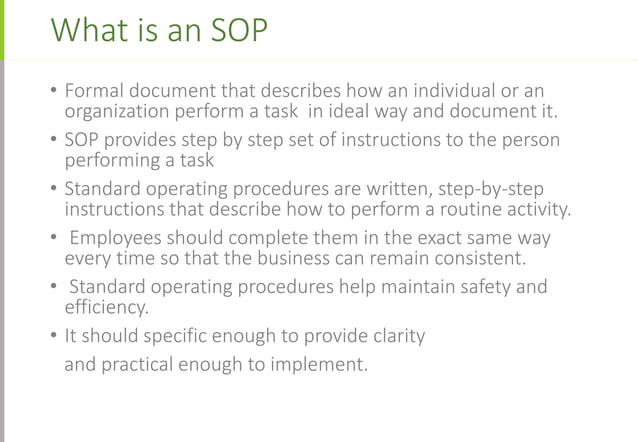 What is an SOP

• Formal document that describes how an individual or an organization perform a task in ideal way and document it.

• SOP provides step by step set of instructions to the person performing a task

• Standard operating procedures are written, step-by-step instructions that describe how to perform a routine activity.

• Employees should complete them in the exact same way every time so that the business can remain consistent.

• Standard operating procedures help maintain safety and efficiency.

• It should specific enough to provide clarity

and practical enough to implement.